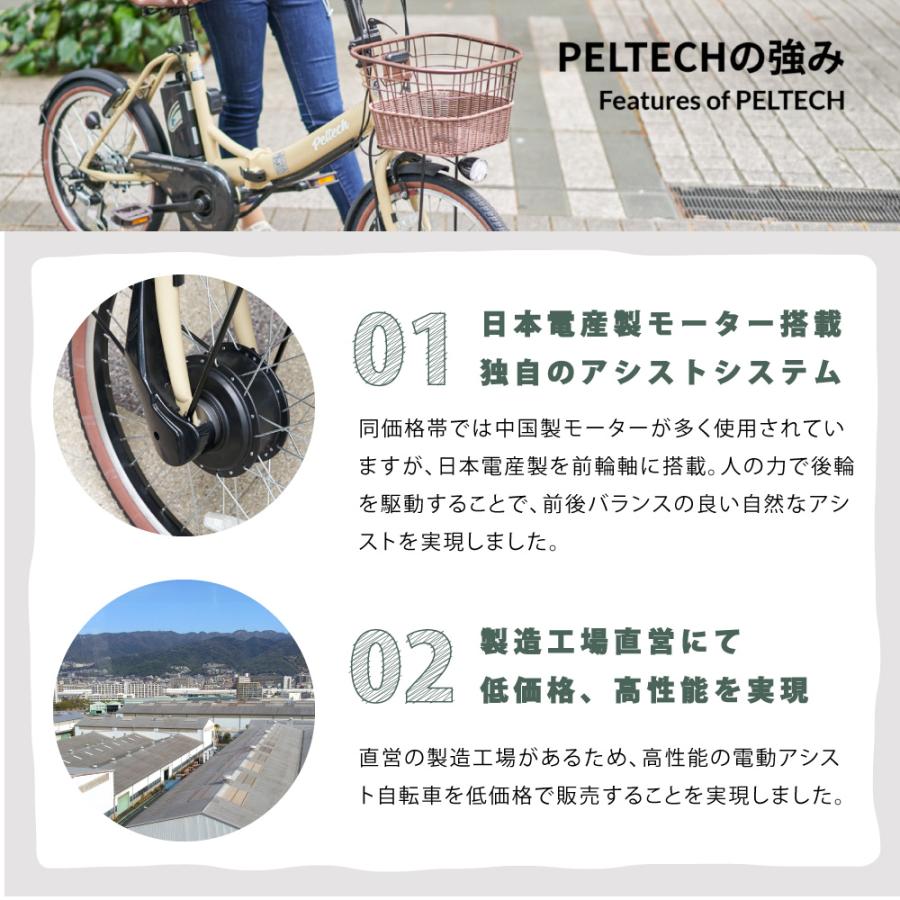 PELTECHの強み
Features of PELTECH

01
日本電産製モーター搭載
独自のアシストシステム

同価格帯では中国製モーターが多く使用されていますが、日本電産製を前輪軸に搭載。人の力で後輪を駆動することで、前後バランスの良い自然なアシストを実現しました。

02
製造工場直営にて
低価格、高性能を実現

直営の製造工場があるため、高性能の電動アシスト自転車を低価格で販売することを実現しました。